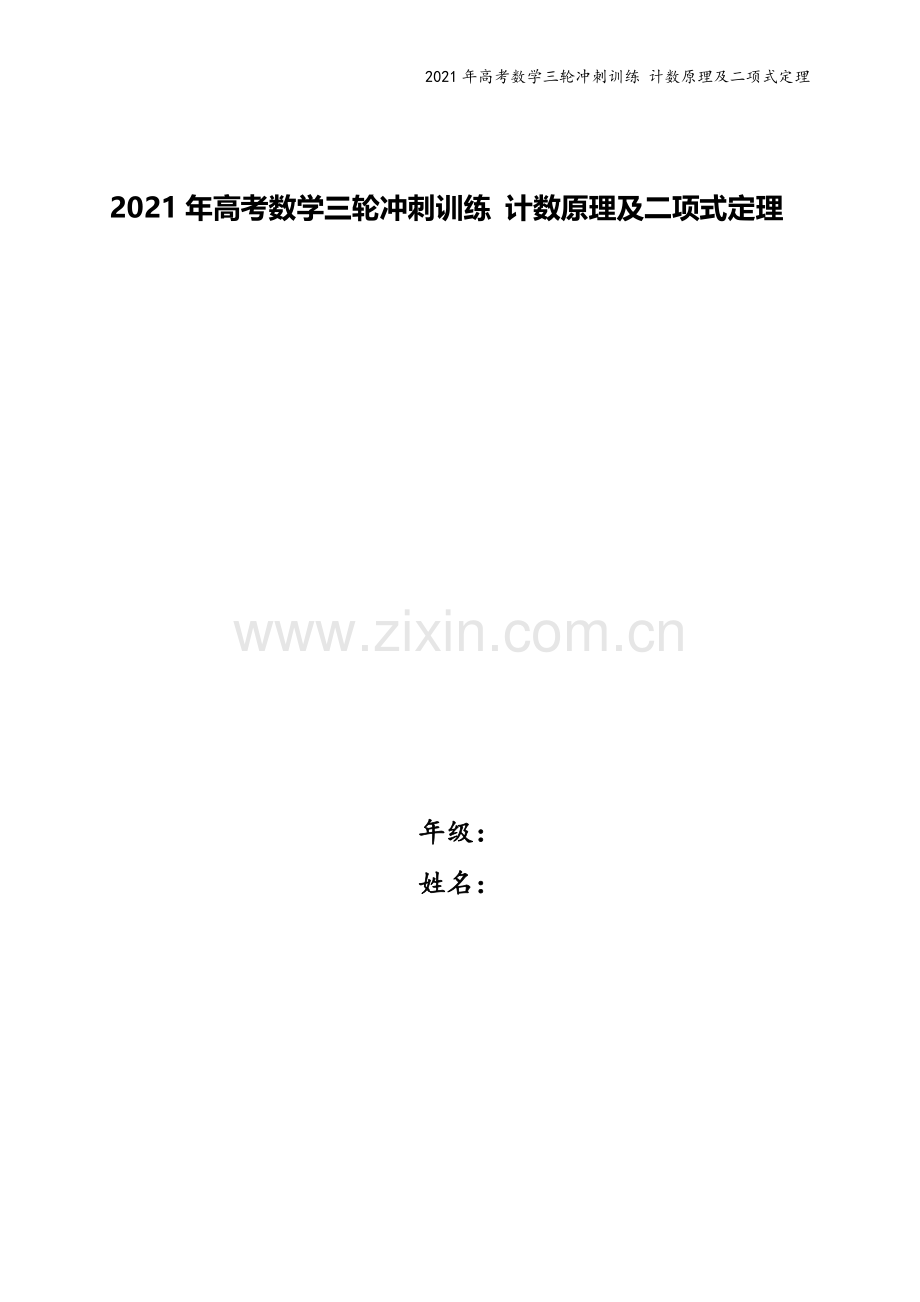 2021 年高考数学三轮冲刺训练 计数原理及二项式定理

2021 年高考数学三轮冲刺训练 计数原理及二项式定理

www.zixin.com.cn

年级：

姓名：